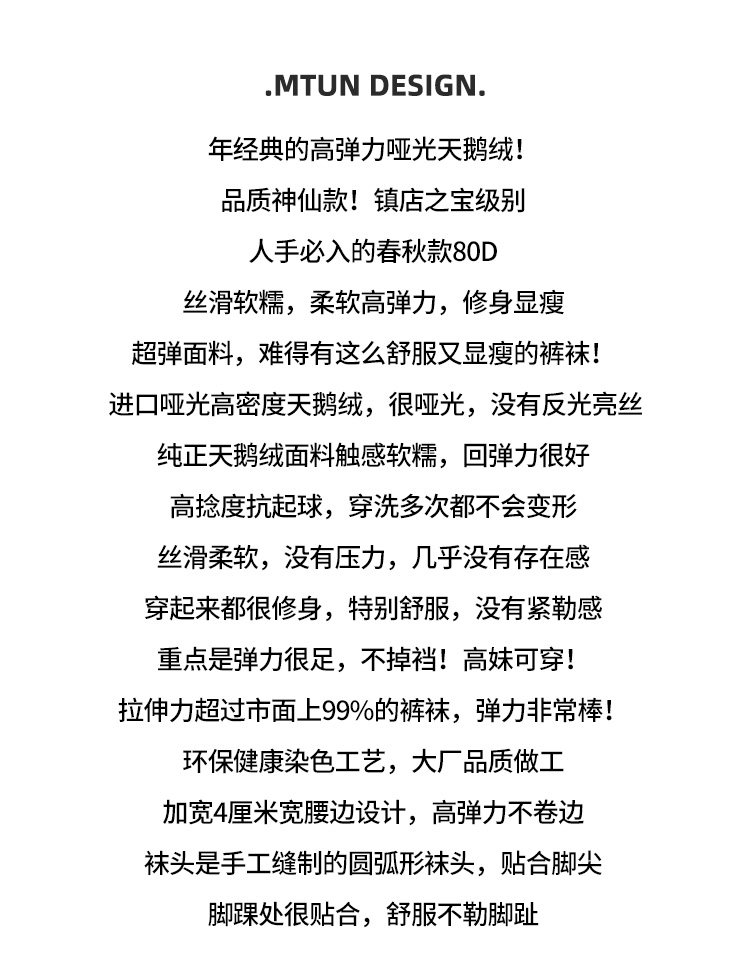 .MTUN DESIGN.

年经典的高弹力哑光天鹅绒！

品质神仙款！镇店之宝级别

人手必入的春秋款80D

丝滑软糯，柔软高弹力，修身显瘦

超弹面料，难得有这么舒服又显瘦的裤袜！

进口哑光高密度天鹅绒，很哑光，没有反光亮丝

纯正天鹅绒面料触感软糯，回弹力很好

高捻度抗起球，穿洗多次都不会变形

丝滑柔软，没有压力，几乎没有存在感

穿起来都很修身，特别舒服，没有紧勒感

重点是弹力很足，不掉裆！高妹可穿！

拉伸力超过市面上99%的裤袜，弹力非常棒！

环保健康染色工艺，大厂品质做工

加宽4厘米宽腰边设计，高弹力不卷边

袜头是手工缝制的圆弧形袜头，贴合脚尖

脚踝处很贴合，舒服不勒脚趾